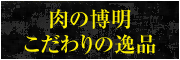 肉の博明
こだわりの逸品